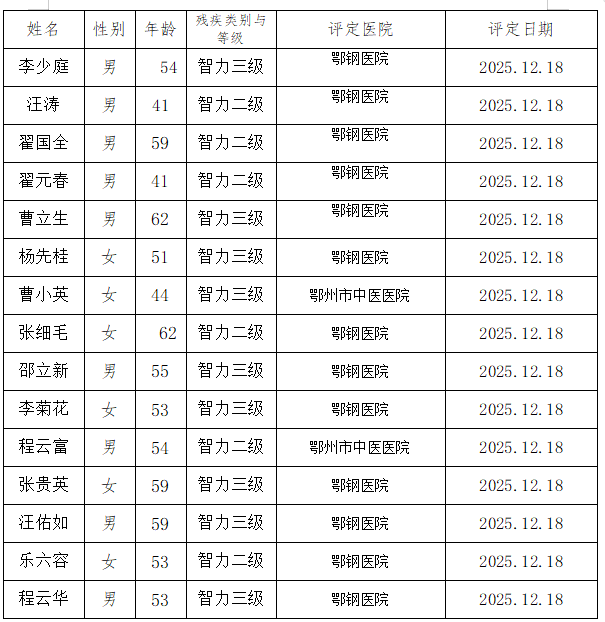 | 姓名 | 性别 | 年龄 | 残疾类别与等级 | 评定医院 | 评定日期 |
|---|---|---|---|---|---|
| 李少庭 | 男 | 54 | 智力三级 | 鄂钢医院 | 2025.12.18 |
| 汪涛 | 男 | 41 | 智力二级 | 鄂钢医院 | 2025.12.18 |
| 翟国全 | 男 | 59 | 智力二级 | 鄂钢医院 | 2025.12.18 |
| 翟元春 | 男 | 41 | 智力二级 | 鄂钢医院 | 2025.12.18 |
| 曹立生 | 男 | 62 | 智力三级 | 鄂钢医院 | 2025.12.18 |
| 杨先桂 | 女 | 51 | 智力三级 | 鄂钢医院 | 2025.12.18 |
| 曹小英 | 女 | 44 | 智力三级 | 鄂州市中医医院 | 2025.12.18 |
| 张细毛 | 女 | 62 | 智力二级 | 鄂钢医院 | 2025.12.18 |
| 邵立新 | 男 | 55 | 智力三级 | 鄂钢医院 | 2025.12.18 |
| 李菊花 | 女 | 53 | 智力三级 | 鄂钢医院 | 2025.12.18 |
| 程云富 | 男 | 54 | 智力二级 | 鄂州市中医医院 | 2025.12.18 |
| 张贵英 | 女 | 59 | 智力三级 | 鄂钢医院 | 2025.12.18 |
| 汪佑如 | 男 | 59 | 智力三级 | 鄂钢医院 | 2025.12.18 |
| 乐六容 | 女 | 53 | 智力二级 | 鄂钢医院 | 2025.12.18 |
| 程云华 | 男 | 53 | 智力三级 | 鄂钢医院 | 2025.12.18 |